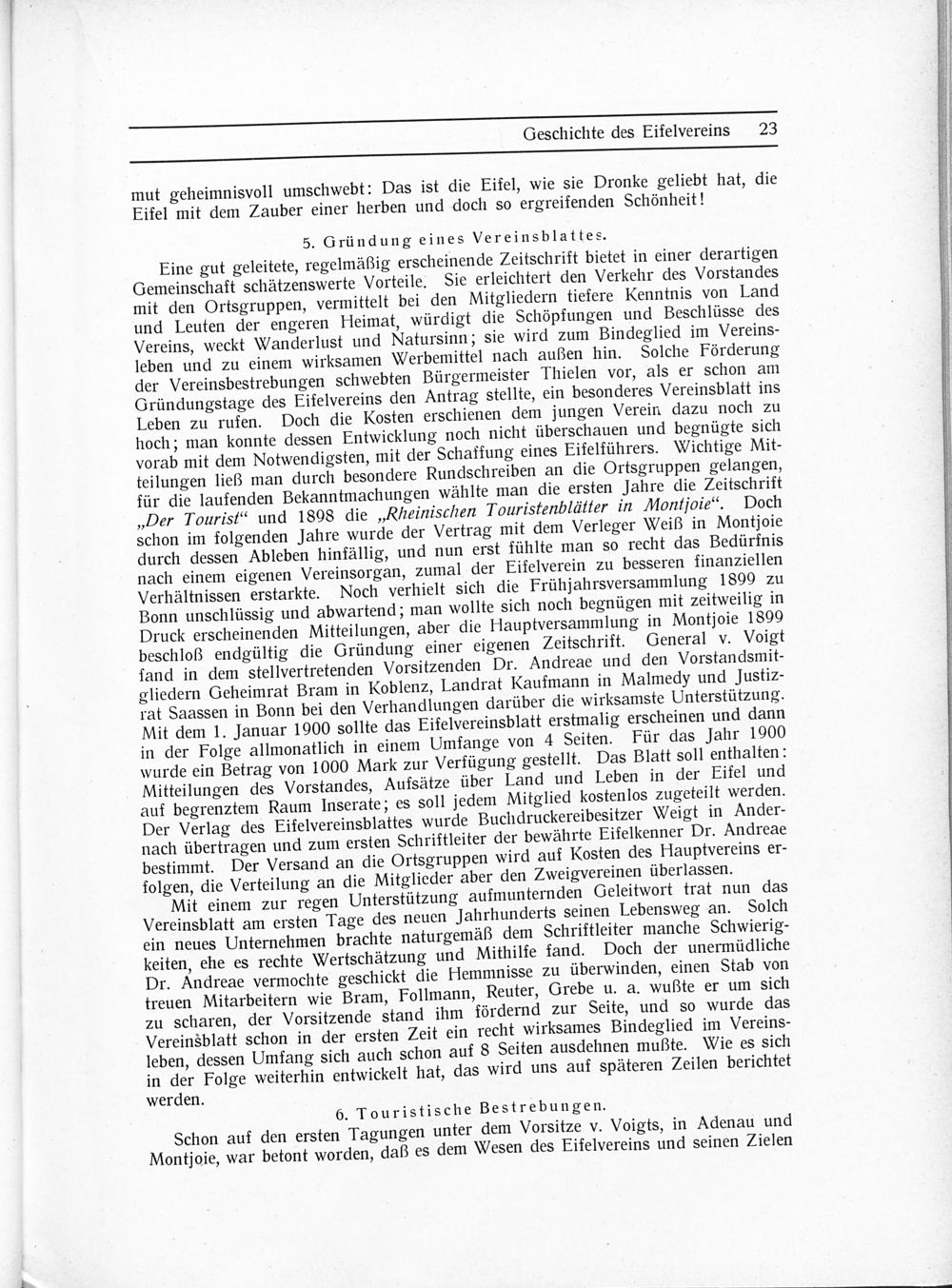 Geschichte des Eifelvereins 23

mut geheimnisvoll umschwebt: Das ist die Eifel, wie sie Dronke geliebt hat, die Eifel mit dem Zauber einer herben und doch so ergreifenden Schönheit!

5. Gründung eines Vereinsblattes.

Eine gut geleitete, regelmäßig erscheinende Zeitschrift bietet in einer derartigen Gemeinschaft schätzenswerte Vorteile. Sie erleichtert den Verkehr des Vorstandes mit den Ortsgruppen, vermittelt bei den Mitgliedern tiefere Kenntnis von Land und Leuten der engeren Heimat, würdigt die Schöpfungen und Beschlüsse des Vereins, weckt Wanderlust und Natursinn; sie wird zum Bindeglied im Vereinsleben und zu einem wirksamen Werbemittel nach außen hin. Solche Förderung der Vereinsbestrebungen schwebten Bürgermeister Thielen vor, als er schon am Gründungstage des Eifelvereins den Antrag stellte, ein besonderes Vereinsblatt ins Leben zu rufen. Doch die Kosten erschienen dem jungen Verein dazu noch zu hoch; man konnte dessen Entwicklung noch nicht überschauen und begnügte sich vorab mit dem Notwendigsten, mit der Schaffung eines Eifelführers. Wichtige Mitteilungen ließ man durch besondere Rundschreiben an die Ortsgruppen gelangen, für die laufenden Bekanntmachungen wählte man die ersten Jahre die Zeitschrift „Der Tourist“ und 1898 die „Rheinischen Touristenblätter in Montjoie“. Doch schon im folgenden Jahre wurde der Vertrag mit dem Verleger Weiß in Montjoie durch dessen Ableben hinfällig, und nun erst fühlte man so recht das Bedürfnis nach einem eigenen Vereinsorgan, zumal der Eifelverein zu besseren finanziellen Verhältnissen erstarkte. Noch verhielt sich die Frühjahrsversammlung 1899 zu Bonn unschlüssig und abwartend; man wollte sich noch begnügen mit zeitweilig in Druck erscheinenden Mitteilungen, aber die Hauptversammlung in Montjoie 1899 beschloß endgültig die Gründung einer eigenen Zeitschrift. General v. Voigt fand in dem stellvertretenden Vorsitzenden Dr. Andreae und den Vorstandsmitgliedern Geheimrat Bram in Koblenz, Landrat Kaufmann in Malmedy und Justizrat Saassen in Bonn bei den Verhandlungen darüber die wirksamste Unterstützung. Mit dem 1. Januar 1900 sollte das Eifelvereinsblatt erstmalig erscheinen und dann in der Folge allmonatlich in einem Umfange von 4 Seiten. Für das Jahr 1900 wurde ein Betrag von 1000 Mark zur Verfügung gestellt. Das Blatt soll enthalten: Mitteilungen des Vorstandes, Aufsätze über Land und Leben in der Eifel und auf begrenztem Raum Inserate; es soll jedem Mitglied kostenlos zugeteilt werden. Der Verlag des Eifelvereinsblattes wurde Buchdruckereibesitzer Weigt in Andernach übertragen und zum ersten Schriftleiter der bewährte Eifelkenner Dr. Andreae bestimmt. Der Versand an die Ortsgruppen wird auf Kosten des Hauptvereins erfolgen, die Verteilung an die Mitglieder aber den Zweigvereinen überlassen.

Mit einem zur regen Unterstützung aufmunternden Geleitwort trat nun das Vereinsblatt am ersten Tage des neuen Jahrhunderts seinen Lebensweg an. Solch ein neues Unternehmen brachte naturgemäß dem Schriftleiter manche Schwierigkeiten, ehe es rechte Wertschätzung und Mithilfe fand. Doch der unermüdliche Dr. Andreae vermochte geschickt die Hemmnisse zu überwinden, einen Stab von treuen Mitarbeitern wie Bram, Follmann, Reuter, Grebe u. a. wußte er um sich zu scharen, der Vorsitzende stand ihm fördernd zur Seite, und so wurde das Vereinsblatt schon in der ersten Zeit ein recht wirksames Bindeglied im Vereinsleben, dessen Umfang sich auch schon auf 8 Seiten ausdehnen mußte. Wie es sich in der Folge weiterhin entwickelt hat, das wird uns auf späteren Zeilen berichtet werden.

6. Touristische Bestrebungen.

Schon auf den ersten Tagungen unter dem Vorsitze v. Voigts, in Adenau und Montjoie, war betont worden, daß es dem Wesen des Eifelvereins und seinen Zielen